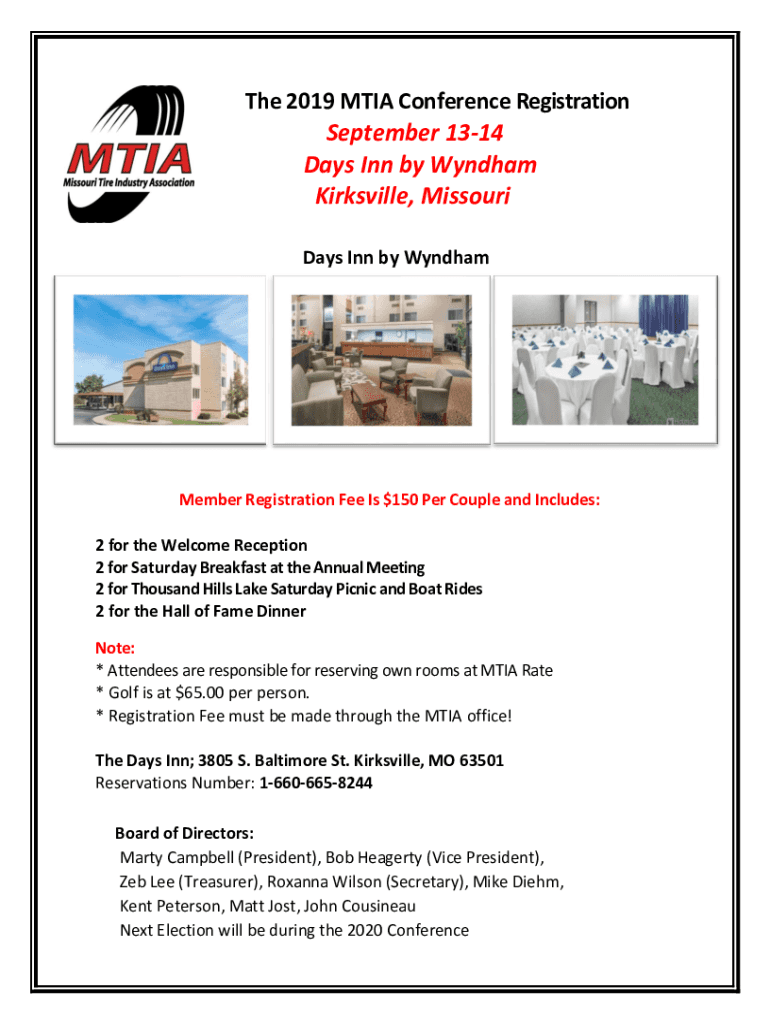 MTIA
Missouri Tire Industry Association

The 2019 MTIA Conference Registration
September 13-14
Days Inn by Wyndham
Kirksville, Missouri

Days Inn by Wyndham

Member Registration Fee Is $150 Per Couple and Includes:

2 for the Welcome Reception
2 for Saturday Breakfast at the Annual Meeting
2 for Thousand Hills Lake Saturday Picnic and Boat Rides
2 for the Hall of Fame Dinner

Note:
* Attendees are responsible for reserving own rooms at MTIA Rate
* Golf is at $65.00 per person.
* Registration Fee must be made through the MTIA office!

The Days Inn; 3805 S. Baltimore St. Kirksville, MO 63501
Reservations Number: 1-660-665-8244

Board of Directors:
Marty Campbell (President), Bob Heagerty (Vice President), Zeb Lee (Treasurer), Roxanna Wilson (Secretary), Mike Diehm, Kent Peterson, Matt Jost, John Cousineau
Next Election will be during the 2020 Conference